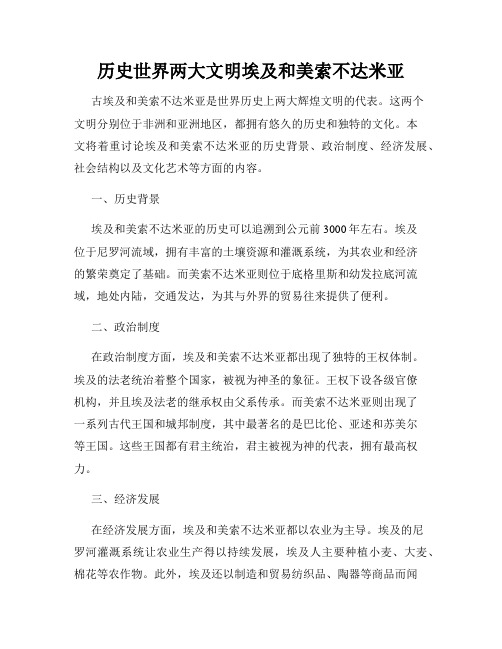 历史世界两大文明埃及和美索不达米亚

古埃及和美索不达米亚是世界历史上两大辉煌文明的代表。这两个文明分别位于非洲和亚洲地区，都拥有悠久的历史和独特的文化。本文将着重讨论埃及和美索不达米亚的历史背景、政治制度、经济发展、社会结构以及文化艺术等方面的内容。

一、历史背景

埃及和美索不达米亚的历史可以追溯到公元前3000年左右。埃及位于尼罗河流域，拥有丰富的土壤资源和灌溉系统，为其农业和经济的繁荣奠定了基础。而美索不达米亚则位于底格里斯和幼发拉底河流域，地处内陆，交通发达，为其与外界的贸易往来提供了便利。

二、政治制度

在政治制度方面，埃及和美索不达米亚都出现了独特的王权体制。埃及的法老统治着整个国家，被视为神圣的象征。王权下设各级官僚机构，并且埃及法老的继承权由父系传承。而美索不达米亚则出现了一系列古代王国和城邦制度，其中最著名的是巴比伦、亚述和苏美尔等王国。这些王国都有君主统治，君主被视为神的代表，拥有最高权力。

三、经济发展

在经济发展方面，埃及和美索不达米亚都以农业为主导。埃及的尼罗河灌溉系统让农业生产得以持续发展，埃及人主要种植小麦、大麦、棉花等农作物。此外，埃及还以制造和贸易纺织品、陶器等商品而闻